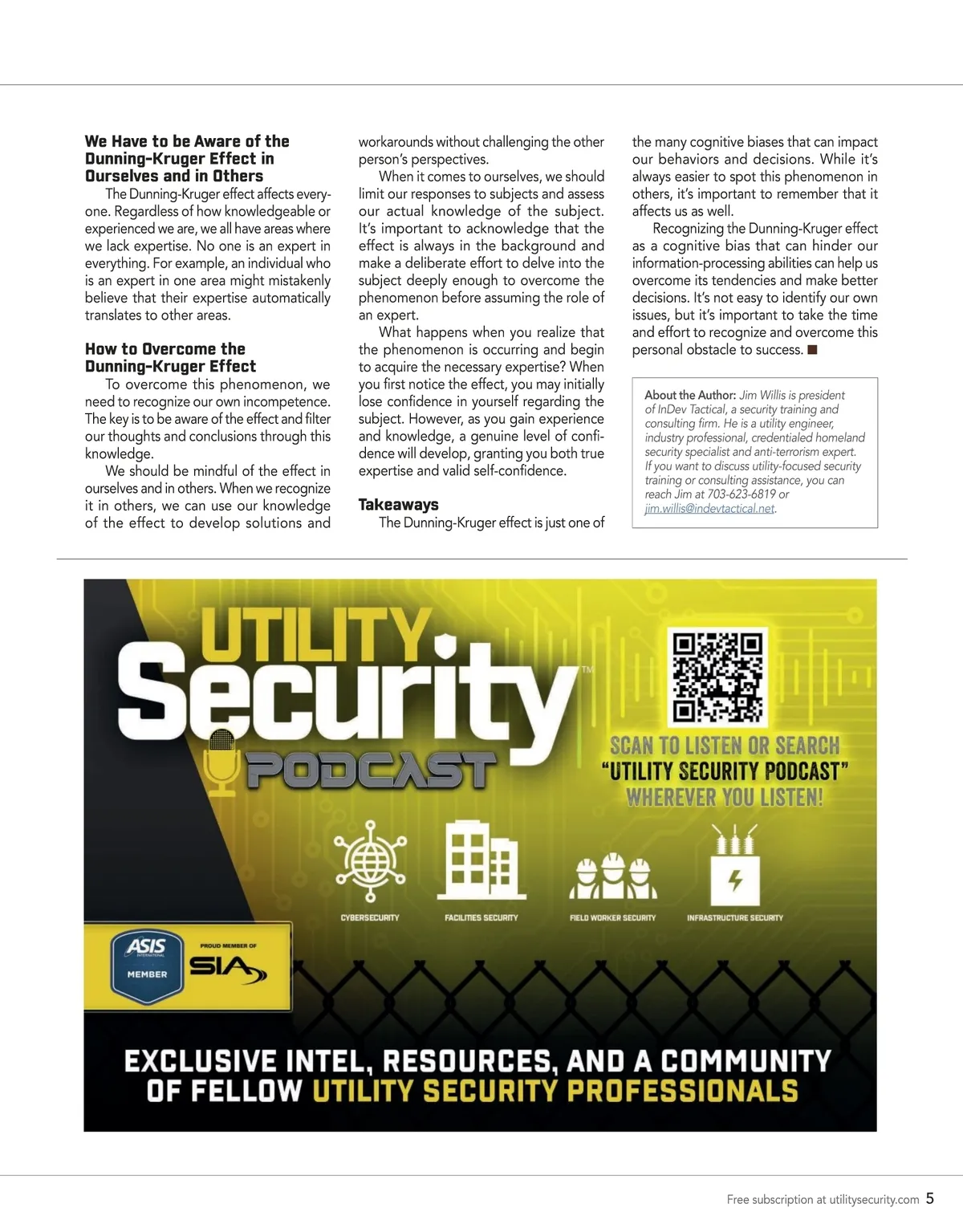 We Have to be Aware of the Dunning-Kruger Effect in Ourselves and in Others

The Dunning-Kruger effect affects everyone. Regardless of how knowledgeable or experienced we are, we all have areas where we lack expertise. No one is an expert in everything. For example, an individual who is an expert in one area might mistakenly believe that their expertise automatically translates to other areas.

How to Overcome the Dunning-Kruger Effect

To overcome this phenomenon, we need to recognize our own incompetence. The key is to be aware of the effect and filter our thoughts and conclusions through this knowledge.

We should be mindful of the effect in ourselves and in others. When we recognize it in others, we can use our knowledge of the effect to develop solutions and workarounds without challenging the other person's perspectives.

When it comes to ourselves, we should limit our responses to subjects and assess our actual knowledge of the subject. It's important to acknowledge that the effect is always in the background and make a deliberate effort to delve into the subject deeply enough to overcome the phenomenon before assuming the role of an expert.

What happens when you realize that the phenomenon is occurring and begin to acquire the necessary expertise? When you first notice the effect, you may initially lose confidence in yourself regarding the subject. However, as you gain experience and knowledge, a genuine level of confidence will develop, granting you both true expertise and valid self-confidence.

Takeaways

The Dunning-Kruger effect is just one of the many cognitive biases that can impact our behaviors and decisions. While it's always easier to spot this phenomenon in others, it's important to remember that it affects us as well.

Recognizing the Dunning-Kruger effect as a cognitive bias that can hinder our information-processing abilities can help us overcome its tendencies and make better decisions. It's not easy to identify our own issues, but it's important to take the time and effort to recognize and overcome this personal obstacle to success. ■

About the Author: Jim Willis is president of InDev Tactical, a security training and consulting firm. He is a utility engineer, industry professional, credentialed homeland security specialist and anti-terrorism expert. If you want to discuss utility-focused security training or consulting assistance, you can reach Jim at 703-623-6819 or jim.willis@indevtactical.net.

UTILITY Security™ PODCAST

SCAN TO LISTEN OR SEARCH "UTILITY SECURITY PODCAST" WHEREVER YOU LISTEN!

CYBERSECURITY
FACILITIES SECURITY
FIELD WORKER SECURITY
INFRASTRUCTURE SECURITY

ASIS INTERNATIONAL MEMBER
PROUD MEMBER OF SIA

EXCLUSIVE INTEL, RESOURCES, AND A COMMUNITY OF FELLOW UTILITY SECURITY PROFESSIONALS

Free subscription at utilitysecurity.com 5